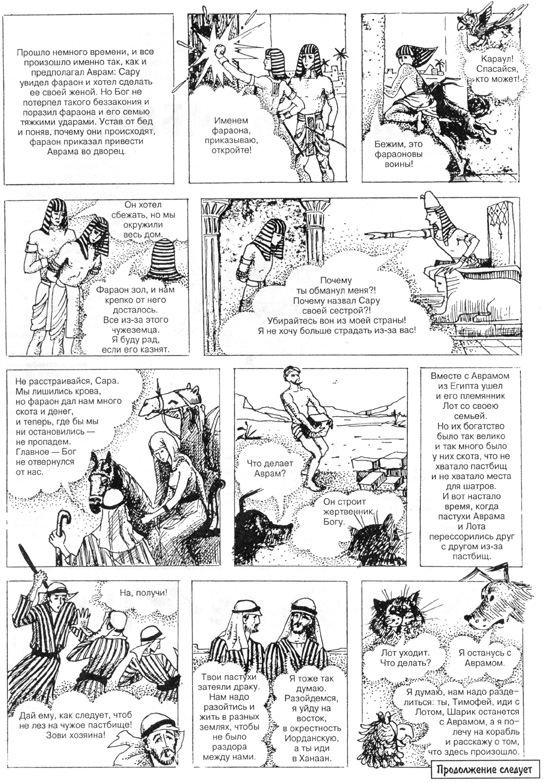 Прошло немного времени, и все произошло именно так, как и предполагал Аврам: Сару увидел фараон и хотел сделать ее своей женой. Но Бог не потерпел такого беззакония и поразил фараона и его семью тяжкими ударами. Устав от бед и поняв, почему они происходят, фараон приказал привести Аврама во дворец.

Именем фараона, приказываю, откройте!

Караул! Спасайся, кто может!

Бежим, это фараоновы воины!

Он хотел сбежать, но мы окружили весь дом.

Фараон зол, и нам крепко от него досталось. Все из-за этого чужеземца. Я буду рад, если его казнят.

Почему ты обманул меня?! Почему назвал Сару своей сестрой?! Убирайтесь вон из моей страны! Я не хочу больше страдать из-за вас!

Не расстраивайся, Сара. Мы лишились крова, но фараон дал нам много скота и денег, и теперь, где бы мы ни остановились — не пропадем. Главное — Бог не отвернулся от нас.

Что делает Аврам?

Он строит жертвенник Богу.

Вместе с Аврамом из Египта ушел и его племянник Лот со своею семьей. Но их богатство было так велико и так много было у них скота, что не хватало пастбищ и не хватало места для шатров. И вот настало время, когда пастухи Аврама и Лота перессорились друг с другом из-за пастбищ.

На, получи!

Дай ему, как следует, чтоб не лез на чужое пастбище! Зови хозяина!

Твои пастухи затеяли драку. Нам надо разойтись и жить в разных землях, чтобы не было раздора между нами.

Я тоже так думаю. Разойдемся, я уйду на восток, в окрестность Иорданскую, а ты иди в Ханаан.

Лот уходит. Что делать?

Я останусь с Аврамом.

Я думаю, нам надо разделиться: ты, Тимофей, иди с Лотом, Шарик останется с Аврамом, а я полечу на корабль и расскажу о том, что здесь произошло.

Продолжение следует